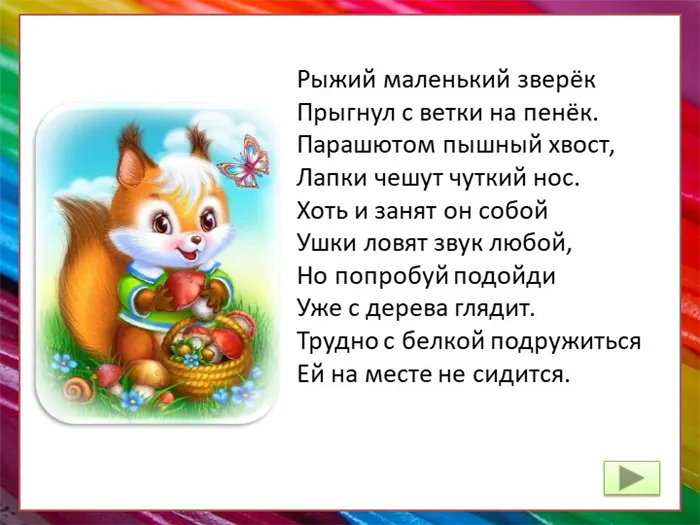 Рыжий маленький зверёк
Прыгнул с ветки на пенёк.
Парашютом пышный хвост,
Лапки чешут чуткий нос.
Хоть и занят он собой
Ушки ловят звук любой,
Но попробуй подойди
Уже с дерева глядит.
Трудно с белкой подружиться
Ей на месте не сидится.